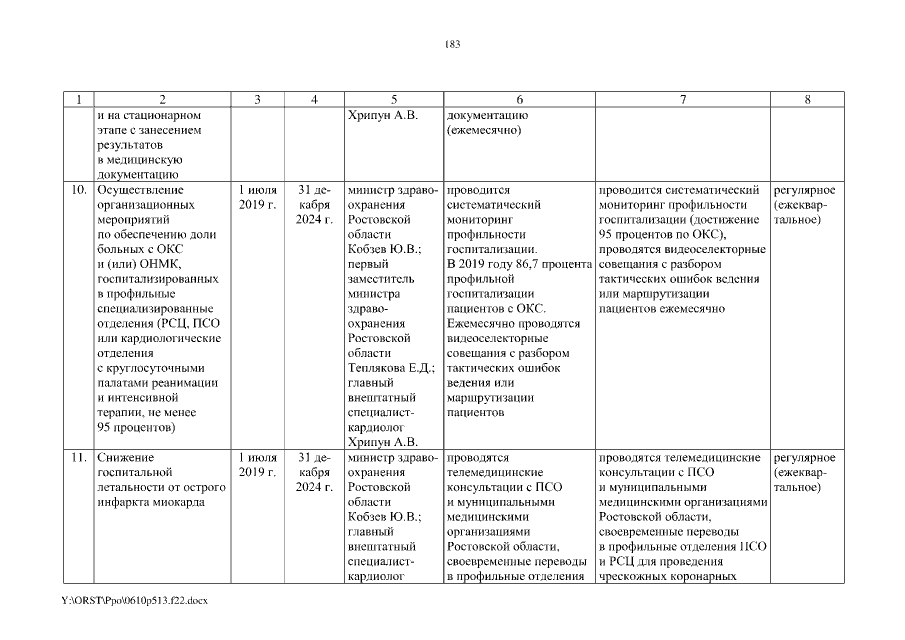 183

| 1 | 2 | 3 | 4 | 5 | 6 | 7 | 8 |
|---|---|---|---|---|---|---|---|
| | и на стационарном этапе с занесением результатов в медицинскую документацию | | | Хрипун А.В. | документацию (ежемесячно) | | |
| 10. | Осуществление организационных мероприятий по обеспечению доли больных с ОКС и (или) ОНМК, госпитализированных в профильные специализированные отделения (РСЦ, ПСО или кардиологические отделения с круглосуточными палатами реанимации и интенсивной терапии, не менее 95 процентов) | 1 июля 2019 г. | 31 декабря 2024 г. | министр здравоохранения Ростовской области Кобзев Ю.В.; первый заместитель министра здравоохранения Ростовской области Теплякова Е.Д.; главный внештатный специалист-кардиолог Хрипун А.В. | проводится систематический мониторинг профильности госпитализации. В 2019 году 86,7 процента профильной госпитализации пациентов с ОКС. Ежемесячно проводятся видеоселекторные совещания с разбором тактических ошибок ведения или маршрутизации пациентов | проводится систематический мониторинг профильности госпитализации (достижение 95 процентов по ОКС), проводятся видеоселекторные совещания с разбором тактических ошибок ведения или маршрутизации пациентов ежемесячно | регулярное (ежеквартальное) |
| 11. | Снижение госпитальной летальности от острого инфаркта миокарда | 1 июля 2019 г. | 31 декабря 2024 г. | министр здравоохранения Ростовской области Кобзев Ю.В.; главный внештатный специалист-кардиолог | проводятся телемедицинские консультации с ПСО и муниципальными медицинскими организациями Ростовской области, своевременные переводы в профильные отделения | проводятся телемедицинские консультации с ПСО и муниципальными медицинскими организациями Ростовской области, своевременные переводы в профильные отделения ПСО и РСЦ для проведения чрескожных коронарных | регулярное (ежеквартальное) |

Y:\ORST\Ppo\0610p513.f22.docx